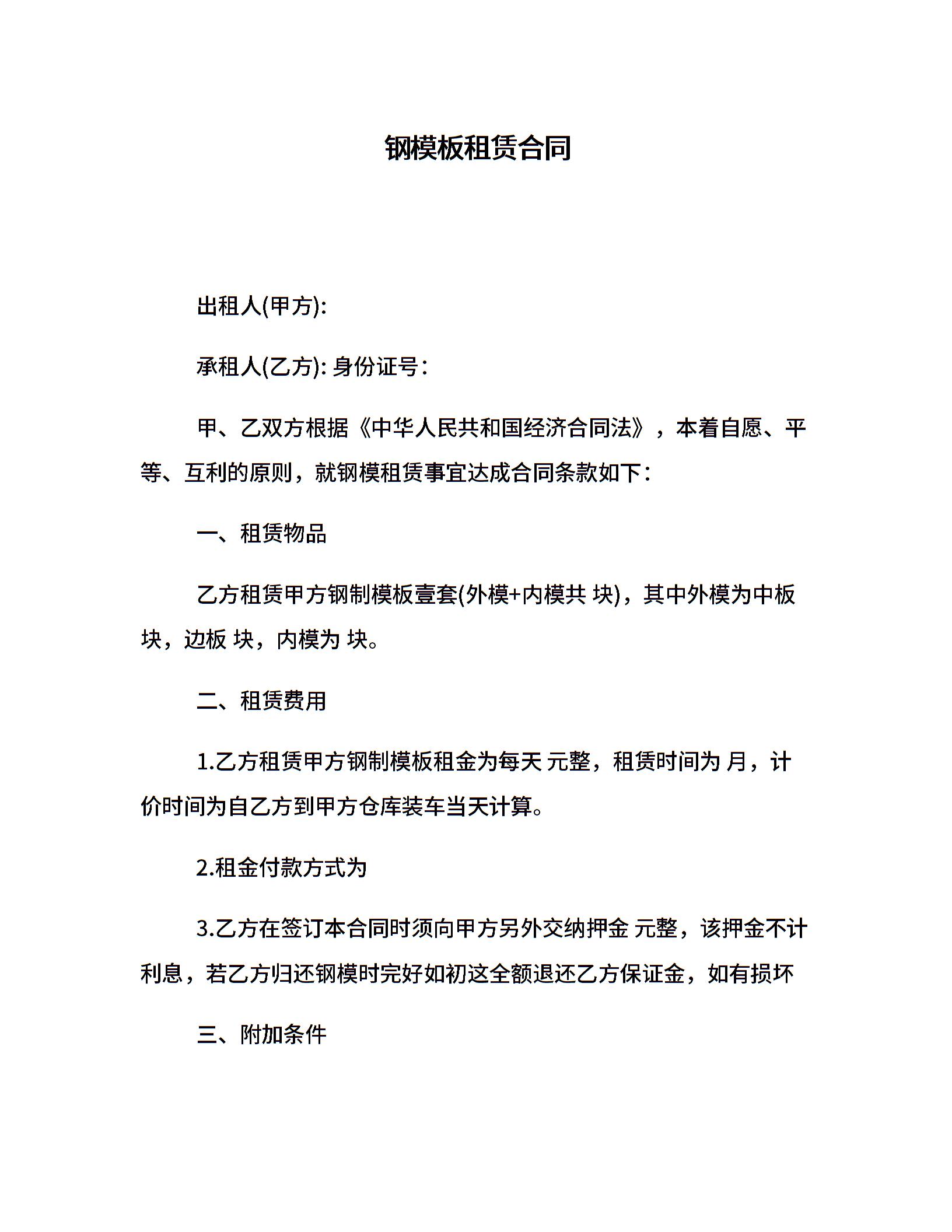 钢模板租赁合同

出租人(甲方):

承租人(乙方): 身份证号:

甲、乙双方根据《中华人民共和国经济合同法》，本着自愿、平等、互利的原则，就钢模租赁事宜达成合同条款如下:

一、租赁物品

乙方租赁甲方钢制模板壹套(外模+内模共 块)，其中外模为中板 块，边板 块，内模为 块。

二、租赁费用

1.乙方租赁甲方钢制模板租金为每天 元整，租赁时间为 月，计价时间为自乙方到甲方仓库装车当天计算。

2.租金付款方式为

3.乙方在签订本合同时须向甲方另外交纳押金 元整，该押金不计利息，若乙方归还钢模时完好如初这全额退还乙方保证金，如有损坏

三、附加条件